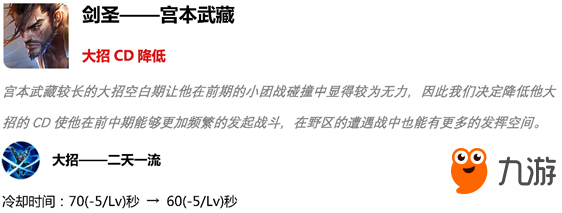 剑圣——宫本武藏

大招 CD 降低

宫本武藏较长的大招空白期让他在前期的小团战碰撞中显得较为无力，因此我们决定降低他大招的 CD 使他在前中期能够更加频繁的发起战斗，在野区的遭遇战中也能有更多的发挥空间。

大招——二天一流

九游

冷却时间：70(-5/Lv)秒 → 60(-5/Lv)秒